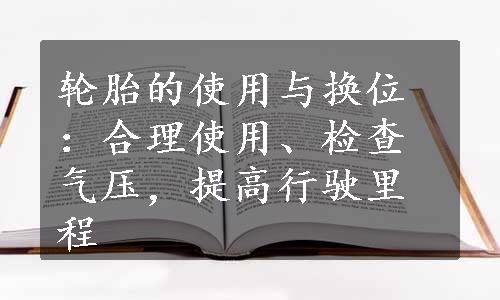 轮胎的使用与换位：合理使用、检查气压，提高行驶里程